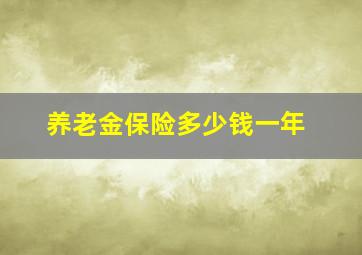 养老金保险多少钱一年